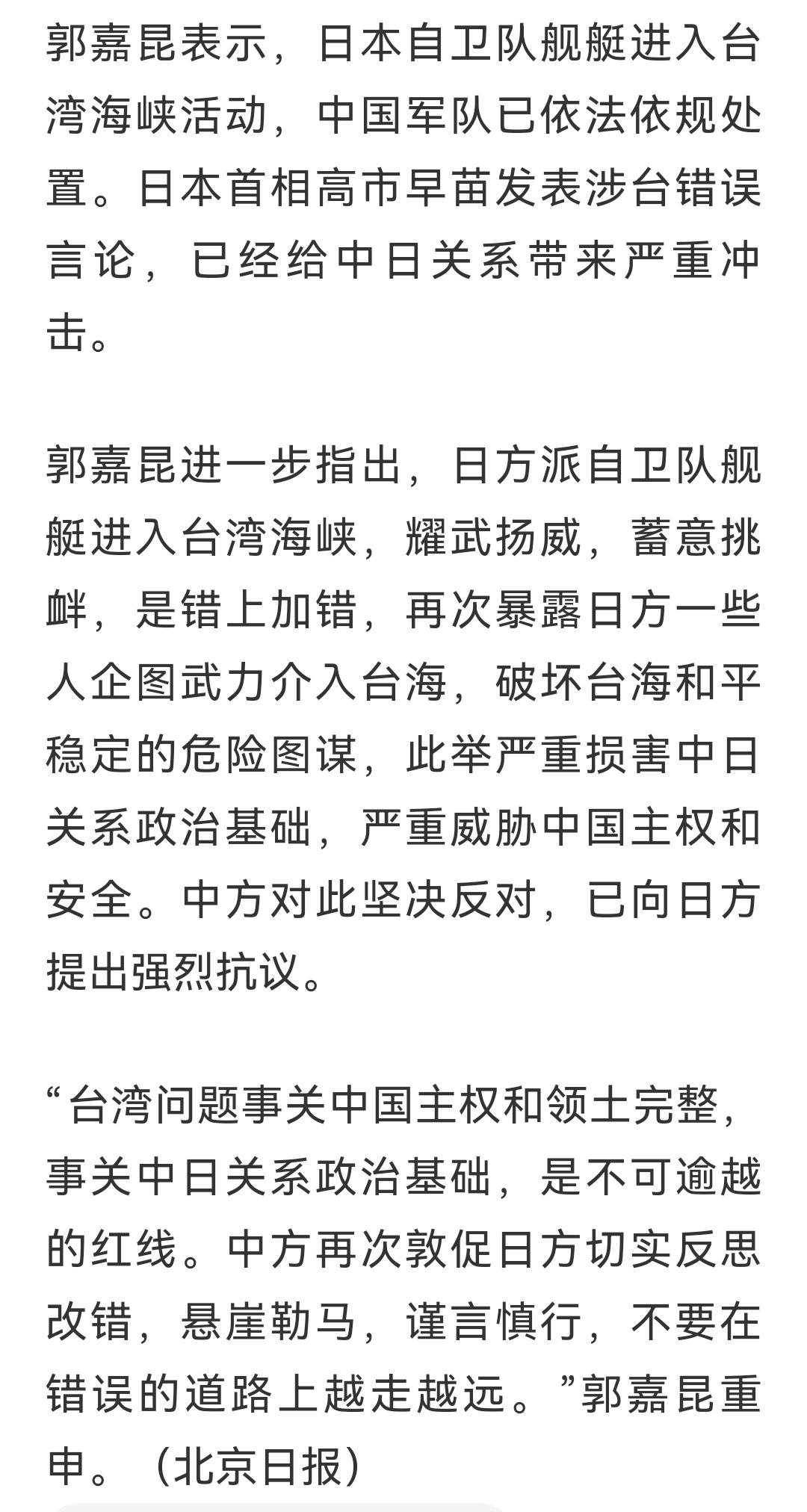 郭嘉昆表示，日本自卫队舰艇进入台湾海峡活动，中国军队已依法依规处置。日本首相高市早苗发表涉台错误言论，已经给中日关系带来严重冲击。

郭嘉昆进一步指出，日方派自卫队舰艇进入台湾海峡，耀武扬威，蓄意挑衅，是错上加错，再次暴露日方一些人企图武力介入台海，破坏台海和平稳定的危险图谋，此举严重损害中日关系政治基础，严重威胁中国主权和安全。中方对此坚决反对，已向日方提出强烈抗议。

“台湾问题事关中国主权和领土完整，事关中日关系政治基础，是不可逾越的红线。中方再次敦促日方切实反思改错，悬崖勒马，谨言慎行，不要在错误的道路上越走越远。”郭嘉昆重申。（北京日报）